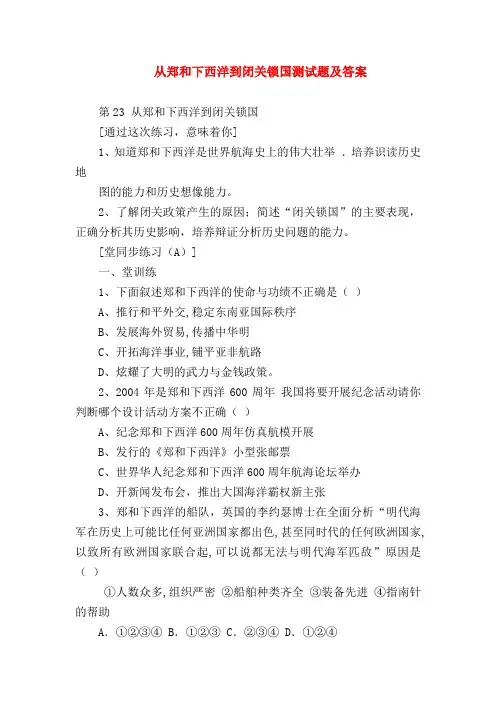 从郑和下西洋到闭关锁国测试题及答案

第 23 从郑和下西洋到闭关锁国

[通过这次练习，意味着你]

1、知道郑和下西洋是世界航海史上的伟大壮举 . 培养识读历史地

图的能力和历史想像能力。

2、了解闭关政策产生的原因；简述“闭关锁国”的主要表现，正确分析其历史影响，培养辩证分析历史问题的能力。

[堂同步练习（A）]

一、堂训练

1、下面叙述郑和下西洋的使命与功绩不正确是（ ）

A、推行和平外交,稳定东南亚国际秩序

B、发展海外贸易,传播中华明

C、开拓海洋事业,铺平亚非航路

D、炫耀了大明的武力与金钱政策。

2、2004 年是郑和下西洋 600 周年 我国将要开展纪念活动请你判断哪个设计活动方案不正确（ ）

A、纪念郑和下西洋 600 周年仿真航模开展

B、发行的《郑和下西洋》小型张邮票

C、世界华人纪念郑和下西洋 600 周年航海论坛举办

D、开新闻发布会，推出大国海洋霸权新主张

3、郑和下西洋的船队，英国的李约瑟博士在全面分析“明代海军在历史上可能比任何亚洲国家都出色,甚至同时代的任何欧洲国家,以致所有欧洲国家联合起,可以说都无法与明代海军匹敌”原因是（ ）

①人数众多,组织严密 ②船舶种类齐全 ③装备先进 ④指南针的帮助

A. ①②③④ B. ①②③ C. ②③④ D. ①②④